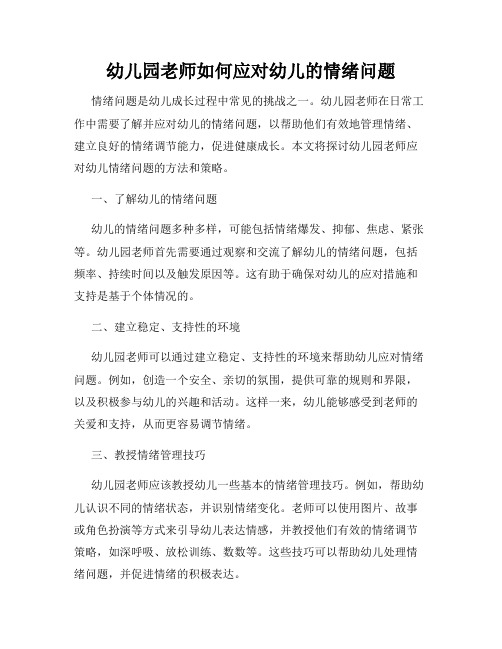 幼儿园老师如何应对幼儿的情绪问题

情绪问题是幼儿成长过程中常见的挑战之一。幼儿园老师在日常工作中需要了解并应对幼儿的情绪问题，以帮助他们有效地管理情绪、建立良好的情绪调节能力，促进健康成长。本文将探讨幼儿园老师应对幼儿情绪问题的方法和策略。

一、了解幼儿的情绪问题

幼儿的情绪问题多种多样，可能包括情绪爆发、抑郁、焦虑、紧张等。幼儿园老师首先需要通过观察和交流了解幼儿的情绪问题，包括频率、持续时间以及触发原因等。这有助于确保对幼儿的应对措施和支持是基于个体情况的。

二、建立稳定、支持性的环境

幼儿园老师可以通过建立稳定、支持性的环境来帮助幼儿应对情绪问题。例如，创造一个安全、亲切的氛围，提供可靠的规则和界限，以及积极参与幼儿的兴趣和活动。这样一来，幼儿能够感受到老师的关爱和支持，从而更容易调节情绪。

三、教授情绪管理技巧

幼儿园老师应该教授幼儿一些基本的情绪管理技巧。例如，帮助幼儿认识不同的情绪状态，并识别情绪变化。老师可以使用图片、故事或角色扮演等方式来引导幼儿表达情感，并教授他们有效的情绪调节策略，如深呼吸、放松训练、数数等。这些技巧可以帮助幼儿处理情绪问题，并促进情绪的积极表达。